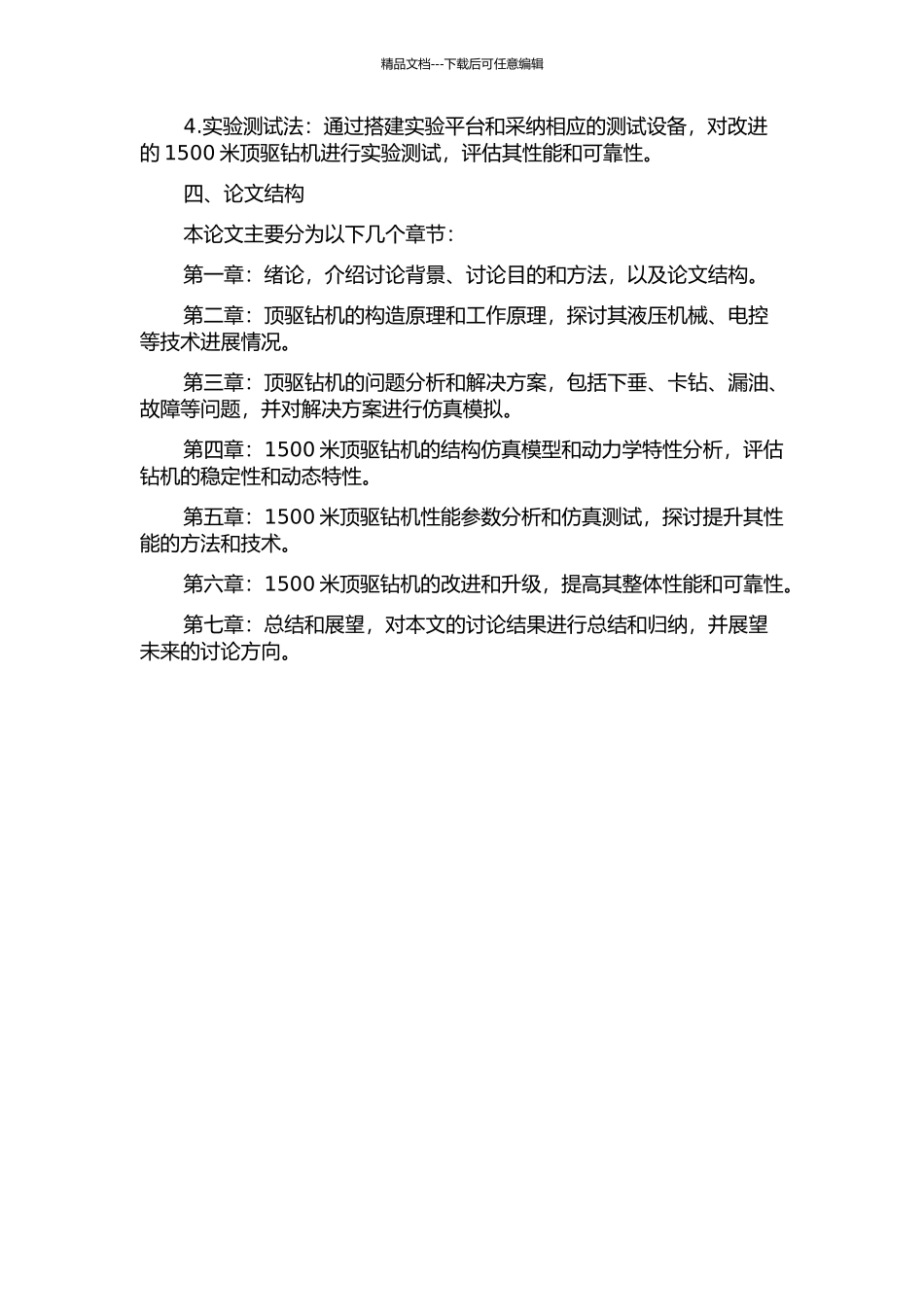 精品文档---下载后可任意编辑

4.实验测试法：通过搭建实验平台和采纳相应的测试设备，对改进的 1500 米顶驱钻机进行实验测试，评估其性能和可靠性。

四、论文结构

本论文主要分为以下几个章节：

第一章：绪论，介绍讨论背景、讨论目的和方法，以及论文结构。

第二章：顶驱钻机的构造原理和工作原理，探讨其液压机械、电控等技术进展情况。

第三章：顶驱钻机的问题分析和解决方案，包括下垂、卡钻、漏油、故障等问题，并对解决方案进行仿真模拟。

第四章：1500 米顶驱钻机的结构仿真模型和动力学特性分析，评估钻机的稳定性和动态特性。

第五章：1500 米顶驱钻机性能参数分析和仿真测试，探讨提升其性能的方法和技术。

第六章：1500 米顶驱钻机的改进和升级，提高其整体性能和可靠性。

第七章：总结和展望，对本文的讨论结果进行总结和归纳，并展望未来的讨论方向。